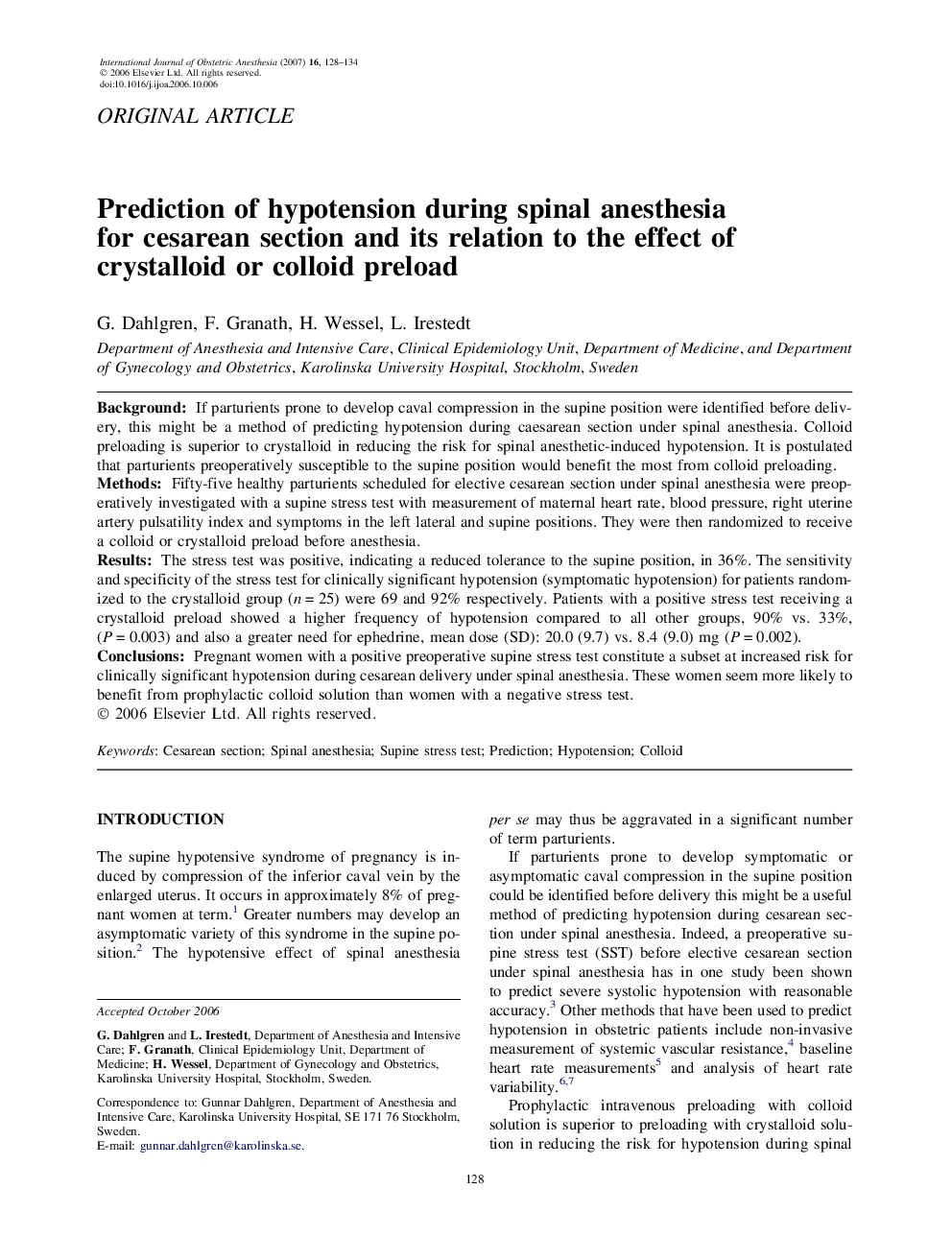 International Journal of Obstetric Anesthesia (2007) 16, 128–134
© 2006 Elsevier Ltd. All rights reserved.
doi:10.1016/j.ijoa.2006.10.006

ORIGINAL ARTICLE

Prediction of hypotension during spinal anesthesia for cesarean section and its relation to the effect of crystalloid or colloid preload

G. Dahlgren, F. Granath, H. Wessel, L. Irestedt

Department of Anesthesia and Intensive Care, Clinical Epidemiology Unit, Department of Medicine, and Department of Gynecology and Obstetrics, Karolinska University Hospital, Stockholm, Sweden

Background: If parturients prone to develop caval compression in the supine position were identified before delivery, this might be a method of predicting hypotension during caesarean section under spinal anesthesia. Colloid preloading is superior to crystalloid in reducing the risk for spinal anesthetic-induced hypotension. It is postulated that parturients preoperatively susceptible to the supine position would benefit the most from colloid preloading.
Methods: Fifty-five healthy parturients scheduled for elective cesarean section under spinal anesthesia were preoperatively investigated with a supine stress test with measurement of maternal heart rate, blood pressure, right uterine artery pulsatility index and symptoms in the left lateral and supine positions. They were then randomized to receive a colloid or crystalloid preload before anesthesia.
Results: The stress test was positive, indicating a reduced tolerance to the supine position, in 36%. The sensitivity and specificity of the stress test for clinically significant hypotension (symptomatic hypotension) for patients randomized to the crystalloid group ($n = 25$) were 69 and 92% respectively. Patients with a positive stress test receiving a crystalloid preload showed a higher frequency of hypotension compared to all other groups, 90% vs. 33%, ($P = 0.003$) and also a greater need for ephedrine, mean dose (SD): 20.0 (9.7) vs. 8.4 (9.0) mg ($P = 0.002$).
Conclusions: Pregnant women with a positive preoperative supine stress test constitute a subset at increased risk for clinically significant hypotension during cesarean delivery under spinal anesthesia. These women seem more likely to benefit from prophylactic colloid solution than women with a negative stress test.
© 2006 Elsevier Ltd. All rights reserved.

Keywords: Cesarean section; Spinal anesthesia; Supine stress test; Prediction; Hypotension; Colloid

INTRODUCTION

The supine hypotensive syndrome of pregnancy is induced by compression of the inferior caval vein by the enlarged uterus. It occurs in approximately 8% of pregnant women at term.$^1$ Greater numbers may develop an asymptomatic variety of this syndrome in the supine position.$^2$ The hypotensive effect of spinal anesthesia

Accepted October 2006

G. Dahlgren and L. Irestedt, Department of Anesthesia and Intensive Care; F. Granath, Clinical Epidemiology Unit, Department of Medicine; H. Wessel, Department of Gynecology and Obstetrics, Karolinska University Hospital, Stockholm, Sweden.

Correspondence to: Gunnar Dahlgren, Department of Anesthesia and Intensive Care, Karolinska University Hospital, SE 171 76 Stockholm, Sweden.
E-mail: gunnar.dahlgren@karolinska.se.

per se may thus be aggravated in a significant number of term parturients.

If parturients prone to develop symptomatic or asymptomatic caval compression in the supine position could be identified before delivery this might be a useful method of predicting hypotension during cesarean section under spinal anesthesia. Indeed, a preoperative supine stress test (SST) before elective cesarean section under spinal anesthesia has in one study been shown to predict severe systolic hypotension with reasonable accuracy.$^3$ Other methods that have been used to predict hypotension in obstetric patients include non-invasive measurement of systemic vascular resistance,$^4$ baseline heart rate measurements$^5$ and analysis of heart rate variability.$^{6,7}$

Prophylactic intravenous preloading with colloid solution is superior to preloading with crystalloid solution in reducing the risk for hypotension during spinal

128